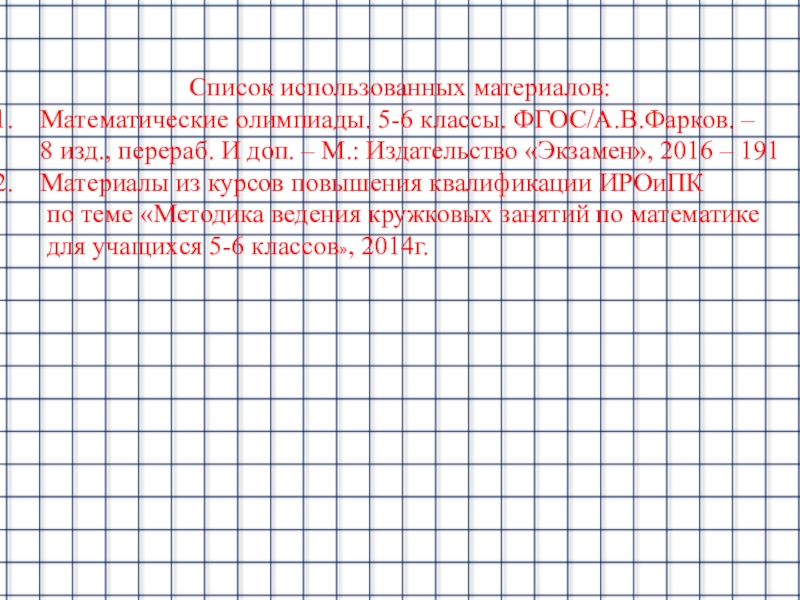 Список использованных материалов:

1. Математические олимпиады. 5-6 классы. ФГОС/А.В.Фарков. – 8 изд., перераб. И доп. – М.: Издательство «Экзамен», 2016 – 191

2. Материалы из курсов повышения квалификации ИРОиПК по теме «Методика ведения кружковых занятий по математике для учащихся 5-6 классов», 2014г.